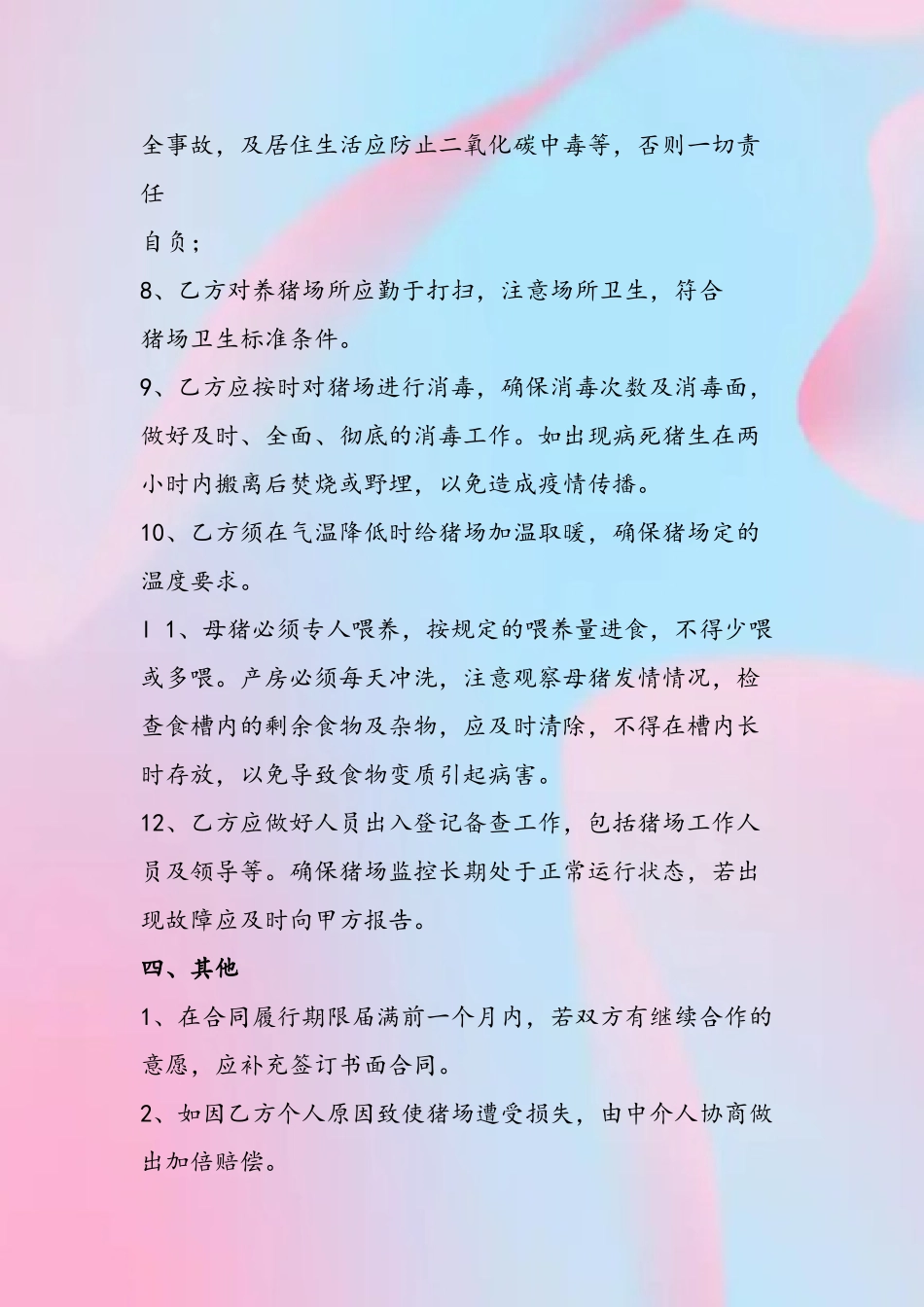 全事故，及居住生活应防止二氧化碳中毒等，否则一切责任

自负；

8、乙方对养猪场所应勤于打扫，注意场所卫生，符合猪场卫生标准条件。

9、乙方应按时对猪场进行消毒，确保消毒次数及消毒面，做好及时、全面、彻底的消毒工作。如出现病死猪生在两小时内搬离后焚烧或野埋，以免造成疫情传播。

10、乙方须在气温降低时给猪场加温取暖，确保猪场定的温度要求。

I 1、母猪必须专人喂养，按规定的喂养量进食，不得少喂或多喂。产房必须每天冲洗，注意观察母猪发情情况，检查食槽内的剩余食物及杂物，应及时清除，不得在槽内长时存放，以免导致食物变质引起病害。

12、乙方应做好人员出入登记备查工作，包括猪场工作人员及领导等。确保猪场监控长期处于正常运行状态，若出现故障应及时向甲方报告。

四、其他

1、在合同履行期限届满前一个月内，若双方有继续合作的意愿，应补充签订书面合同。

2、如因乙方个人原因致使猪场遭受损失，由中介人协商做出加倍赔偿。